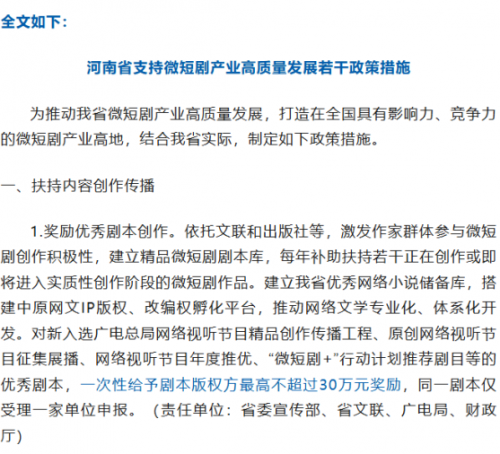 全文如下：

河南省支持微短剧产业高质量发展若干政策措施

为推动我省微短剧产业高质量发展，打造在全国具有影响力、竞争力的微短剧产业高地，结合我省实际，制定如下政策措施。

一、扶持内容创作传播

1.奖励优秀剧本创作。依托文联和出版社等，激发作家群体参与微短剧创作积极性，建立精品微短剧剧本库，每年补助扶持若干正在创作或即将进入实质性创作阶段的微短剧作品。建立我省优秀网络小说储备库，搭建中原网文IP版权、改编权孵化平台，推动网络文学专业化、体系化开发。对新入选广电总局网络视听节目精品创作传播工程、原创网络视听节目征集展播、网络视听节目年度推优、“微短剧+”行动计划推荐剧目等的优秀剧本，一次性给予剧本版权方最高不超过30万元奖励，同一剧本仅受理一家单位申报。（责任单位：省委宣传部、省文联、广电局、财政厅）